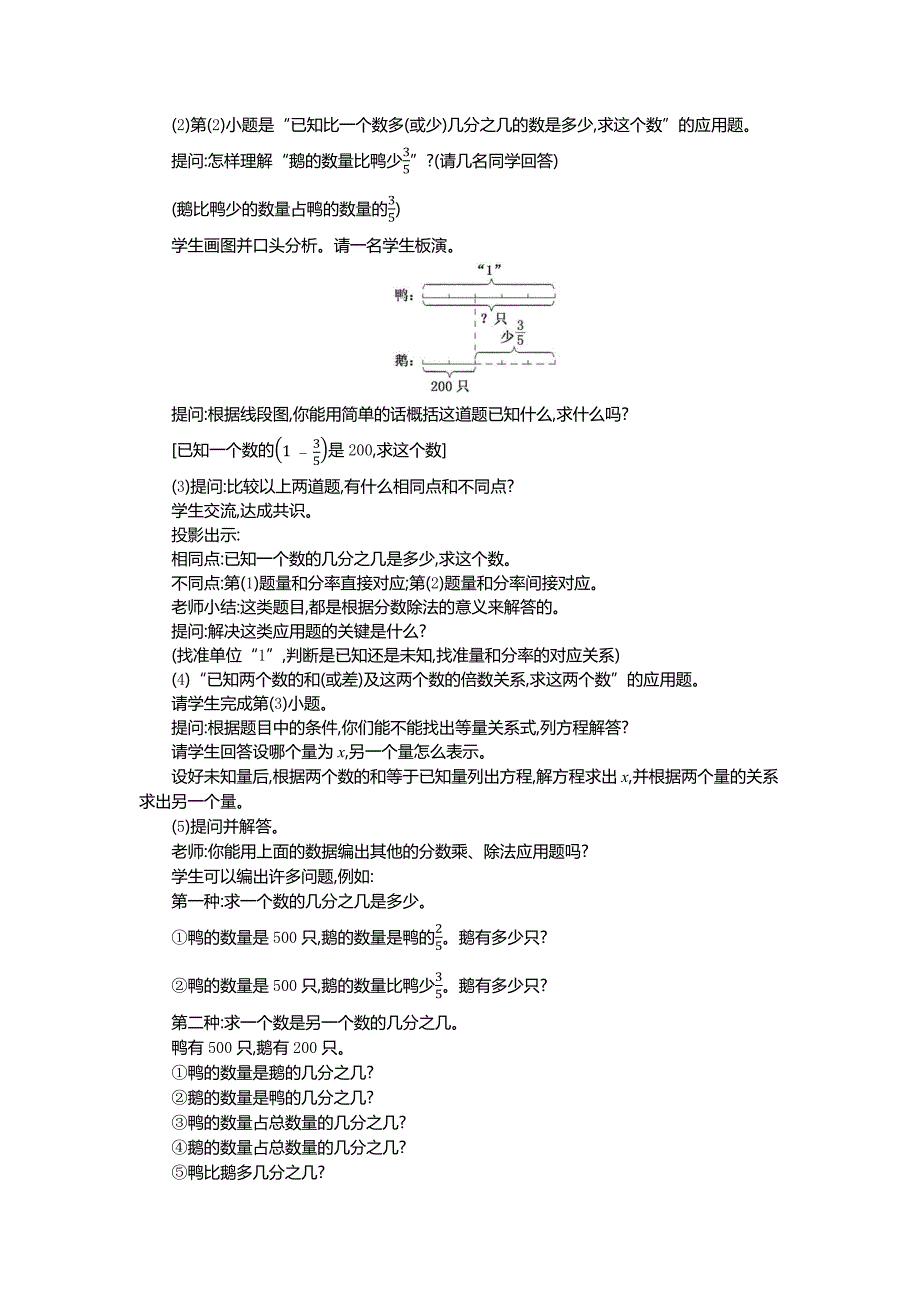 (2)第(2)小题是“已知比一个数多(或少)几分之几的数是多少,求这个数”的应用题。

提问:怎样理解“鹅的数量比鸭少$\frac{3}{5}$”?(请几名同学回答)

(鹅比鸭少的数量占鸭的数量的$\frac{3}{5}$)

学生画图并口头分析。请一名学生板演。

“1”
鸭:
? 只
少$\frac{3}{5}$
鹅:
200 只

提问:根据线段图,你能用简单的话概括这道题已知什么,求什么吗?

[已知一个数的$\left(1-\frac{3}{5}\right)$是 200,求这个数]

(3)提问:比较以上两道题,有什么相同点和不同点?
学生交流,达成共识。
投影出示:
相同点:已知一个数的几分之几是多少,求这个数。
不同点:第(1)题量和分率直接对应;第(2)题量和分率间接对应。
老师小结:这类题目,都是根据分数除法的意义来解答的。
提问:解决这类应用题的关键是什么?
(找准单位“1”,判断是已知还是未知,找准量和分率的对应关系)
(4)“已知两个数的和(或差)及这两个数的倍数关系,求这两个数”的应用题。
请学生完成第(3)小题。
提问:根据题目中的条件,你们能不能找出等量关系式,列方程解答?
请学生回答设哪个量为 $x$,另一个量怎么表示。
设好未知量后,根据两个数的和等于已知量列出方程,解方程求出 $x$,并根据两个量的关系求出另一个量。
(5)提问并解答。
老师:你能用上面的数据编出其他的分数乘、除法应用题吗?
学生可以编出许多问题,例如:
第一种:求一个数的几分之几是多少。

①鸭的数量是 500 只,鹅的数量是鸭的$\frac{2}{5}$。鹅有多少只?

②鸭的数量是 500 只,鹅的数量比鸭少$\frac{3}{5}$。鹅有多少只?

第二种:求一个数是另一个数的几分之几。
鸭有 500 只,鹅有 200 只。
①鸭的数量是鹅的几分之几?
②鹅的数量是鸭的几分之几?
③鸭的数量占总数量的几分之几?
④鹅的数量占总数量的几分之几?
⑤鸭比鹅多几分之几?